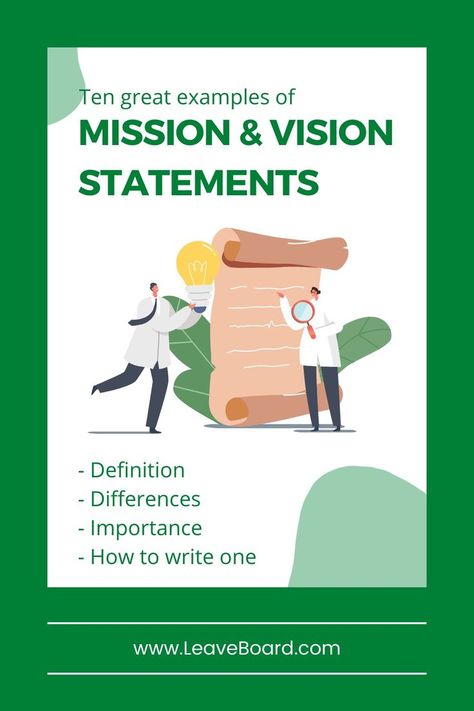 Ten great examples of
MISSION & VISION STATEMENTS

- Definition
- Differences
- Importance
- How to write one

www.LeaveBoard.com